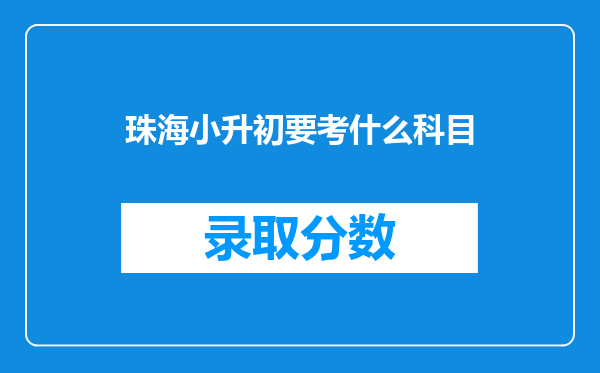 珠海小升初要考什么科目

录取分数